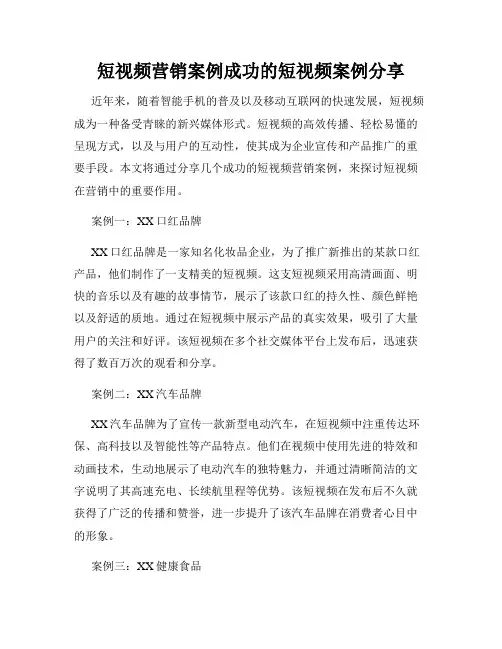 短视频营销案例成功的短视频案例分享

近年来，随着智能手机的普及以及移动互联网的快速发展，短视频成为一种备受青睐的新兴媒体形式。短视频的高效传播、轻松易懂的呈现方式，以及与用户的互动性，使其成为企业宣传和产品推广的重要手段。本文将通过分享几个成功的短视频营销案例，来探讨短视频在营销中的重要作用。

案例一：XX口红品牌

XX口红品牌是一家知名化妆品企业，为了推广新推出的某款口红产品，他们制作了一支精美的短视频。这支短视频采用高清画面、明快的音乐以及有趣的故事情节，展示了该款口红的持久性、颜色鲜艳以及舒适的质地。通过在短视频中展示产品的真实效果，吸引了大量用户的关注和好评。该短视频在多个社交媒体平台上发布后，迅速获得了数百万次的观看和分享。

案例二：XX汽车品牌

XX汽车品牌为了宣传一款新型电动汽车，在短视频中注重传达环保、高科技以及智能性等产品特点。他们在视频中使用先进的特效和动画技术，生动地展示了电动汽车的独特魅力，并通过清晰简洁的文字说明了其高速充电、长续航里程等优势。该短视频在发布后不久就获得了广泛的传播和赞誉，进一步提升了该汽车品牌在消费者心目中的形象。

案例三：XX健康食品